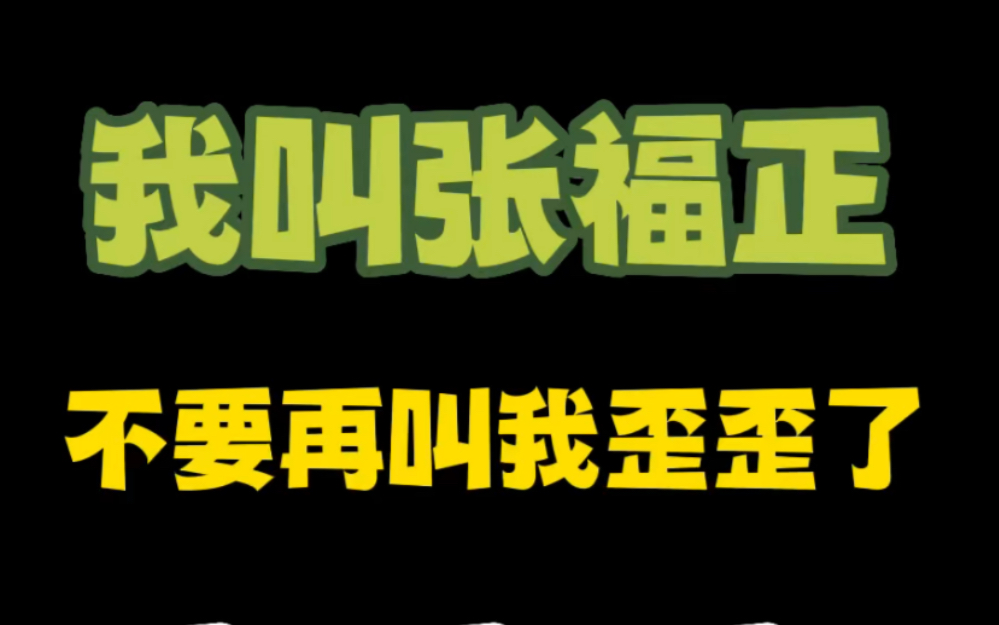 我叫张福正

不要再叫我歪歪了